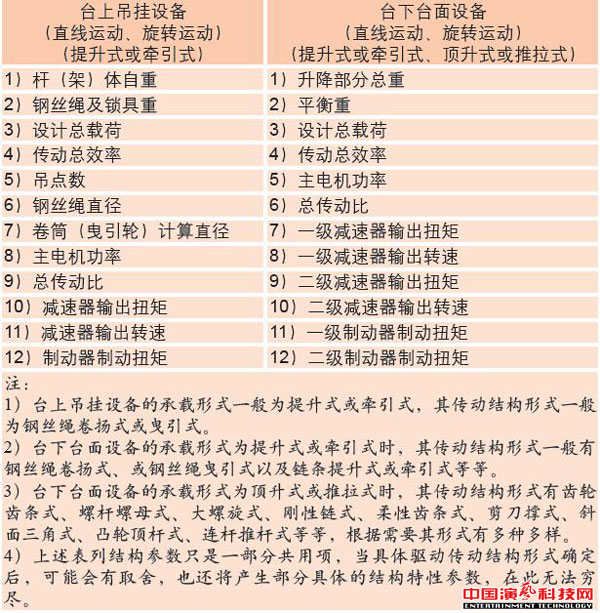 | 台上吊挂设备（直线运动、旋转运动）（提升式或牵引式） | 台下台面设备（直线运动、旋转运动）（提升式或牵引式、顶升式或推拉式） |
|---|---|
| 1）杆（架）体自重 | 1）升降部分总重 |
| 2）钢丝绳及锁具重 | 2）平衡重 |
| 3）设计总载荷 | 3）设计总载荷 |
| 4）传动总效率 | 4）传动总效率 |
| 5）吊点数 | 5）主电机功率 |
| 6）钢丝绳直径 | 6）总传动比 |
| 7）卷筒（曳引轮）计算直径 | 7）一级减速器输出扭矩 |
| 8）主电机功率 | 8）一级减速器输出转速 |
| 9）总传动比 | 9）二级减速器输出扭矩 |
| 10）减速器输出扭矩 | 10）二级减速器输出转速 |
| 11）减速器输出转速 | 11）一级制动器制动扭矩 |
| 12）制动器制动扭矩 | 12）二级制动器制动扭矩 |

注：
1）台上吊挂设备的承载形式一般为提升式或牵引式，其传动结构形式一般为钢丝绳卷扬式或曳引式。
2）台下台面设备的承载形式为提升式或牵引式时，其传动结构形式一般有钢丝绳卷扬式、或钢丝绳曳引式以及链条提升式或牵引式等等。
3）台下台面设备的承载形式为顶升式或推拉式时，其传动结构形式有齿轮齿条式、螺杆螺母式、大螺旋式、刚性链式、柔性齿条式、剪刀撑式、斜面三角式、凸轮顶杆式、连杆推杆式等等，根据需要其形式有多种多样。
4）上述表列结构参数只是一部分共用项，当具体驱动传动结构形式确定后，可能会有取舍，也还将产生部分具体的结构特性参数，在此无法穷尽。

中国演艺科技网
ENTERTAINMENT TECHNOLOGY